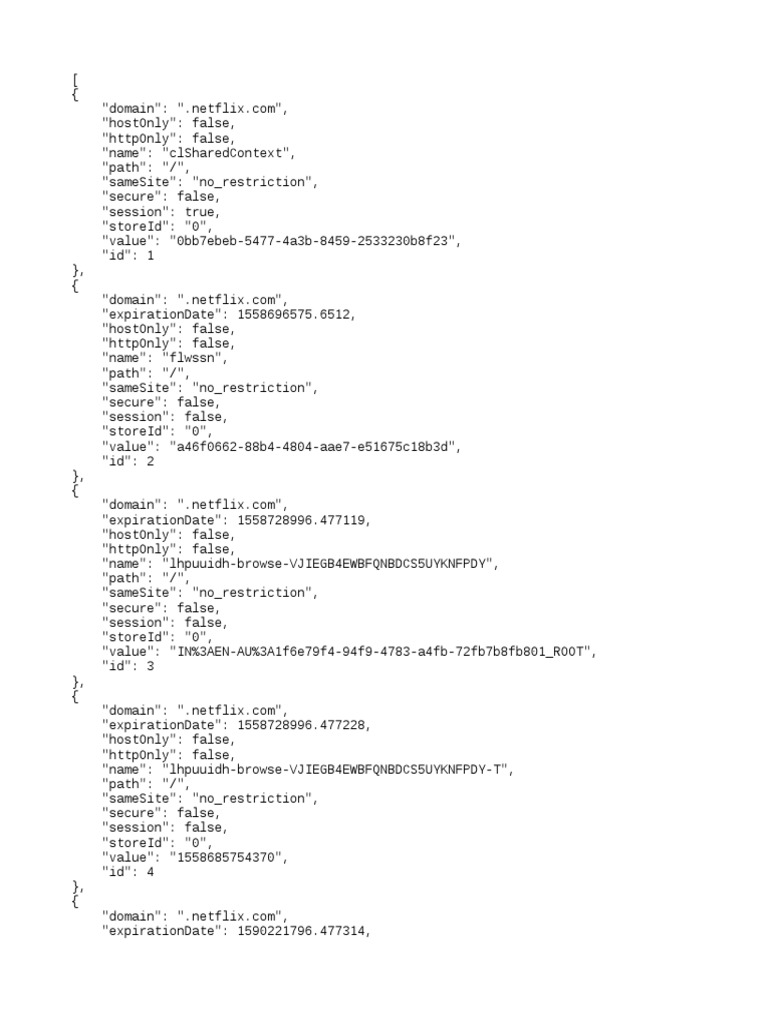 [
{
    "domain": ".netflix.com",
    "hostOnly": false,
    "httpOnly": false,
    "name": "clSharedContext",
    "path": "/",
    "sameSite": "no_restriction",
    "secure": false,
    "session": true,
    "storeId": "0",
    "value": "0bb7ebeb-5477-4a3b-8459-2533230b8f23",
    "id": 1
},
{
    "domain": ".netflix.com",
    "expirationDate": 1558696575.6512,
    "hostOnly": false,
    "httpOnly": false,
    "name": "flwssn",
    "path": "/",
    "sameSite": "no_restriction",
    "secure": false,
    "session": false,
    "storeId": "0",
    "value": "a46f0662-88b4-4804-aae7-e51675c18b3d",
    "id": 2
},
{
    "domain": ".netflix.com",
    "expirationDate": 1558728996.477119,
    "hostOnly": false,
    "httpOnly": false,
    "name": "lhpuuidh-browse-VJIEGB4EWBFQNBDCS5UYKNFPDY",
    "path": "/",
    "sameSite": "no_restriction",
    "secure": false,
    "session": false,
    "storeId": "0",
    "value": "IN%3AEN-AU%3A1f6e79f4-94f9-4783-a4fb-72fb7b8fb801_ROOT",
    "id": 3
},
{
    "domain": ".netflix.com",
    "expirationDate": 1558728996.477228,
    "hostOnly": false,
    "httpOnly": false,
    "name": "lhpuuidh-browse-VJIEGB4EWBFQNBDCS5UYKNFPDY-T",
    "path": "/",
    "sameSite": "no_restriction",
    "secure": false,
    "session": false,
    "storeId": "0",
    "value": "1558685754370",
    "id": 4
},
{
    "domain": ".netflix.com",
    "expirationDate": 1590221796.477314,